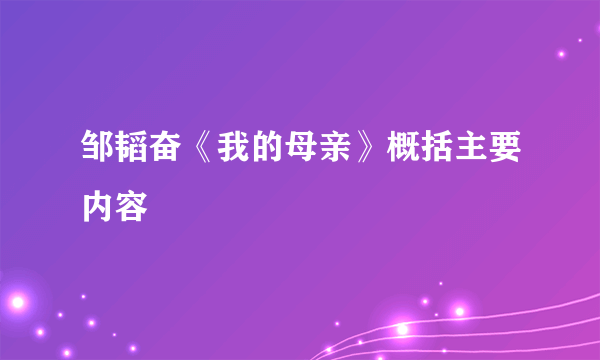 邹韬奋《我的母亲》概括主要内容